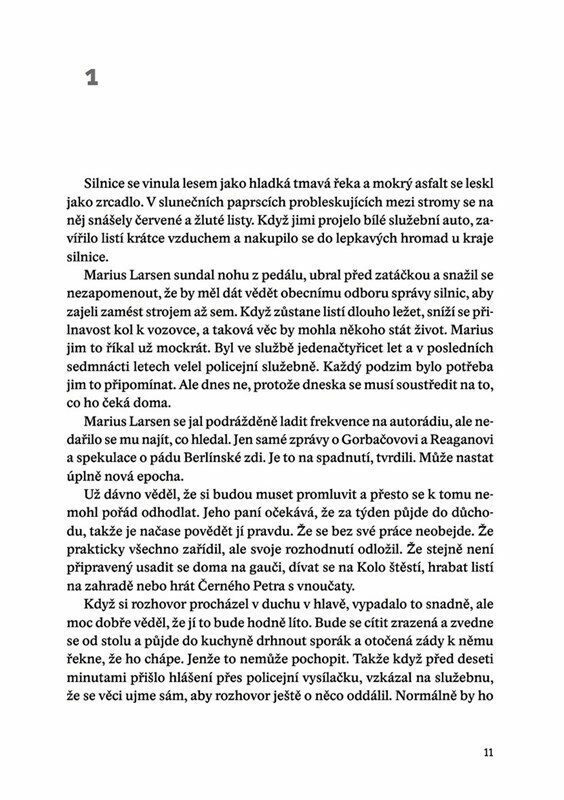 1

Silnice se vinula lesem jako hladká tmavá řeka a mokrý asfalt se leskl jako zrcadlo. V slunečních paprscích probleskujících mezi stromy se na něj snášely červené a žluté listy. Když jimi projelo bílé služební auto, zavířilo listí krátce vzduchem a nakupilo se do lepkavých hromad u kraje silnice.

Marius Larsen sundal nohu z pedálu, ubral před zatáčkou a snažil se nezapomenout, že by měl dát vědět obecnímu odboru správy silnic, aby zajeli zamést strojem až sem. Když zůstane listí dlouho ležet, sníží se přilnavost kol k vozovce, a taková věc by mohla někoho stát život. Marius jim to říkal už mockrát. Byl ve službě jedenačtyřicet let a v posledních sedmnácti letech velel policejní služebně. Každý podzim bylo potřeba jim to připomínat. Ale dnes ne, protože dneska se musí soustředit na to, co ho čeká doma.

Marius Larsen se jal podrážděně ladit frekvence na autorádiu, ale nedařilo se mu najít, co hledal. Jen samé zprávy o Gorbačovovi a Reaganovi a spekulace o pádu Berlínské zdi. Je to na spadnutí, tvrdili. Může nastat úplně nová epocha.

Už dávno věděl, že si budou muset promluvit a přesto se k tomu nemohl pořád odhodlat. Jeho paní očekává, že za týden půjde do důchodu, takže je načase povědět jí pravdu. Že se bez své práce neobejde. Že prakticky všechno zařídil, ale svoje rozhodnutí odložil. Že stejně není připravený usadit se doma na gauči, dívat se na Kolo štěstí, hrabat listí na zahradě nebo hrát Černého Petra s vnoučaty.

Když si rozhovor procházel v duchu v hlavě, vypadalo to snadně, ale moc dobře věděl, že jí to bude hodně líto. Bude se cítit zrazená a zvedne se od stolu a půjde do kuchyně drhnout sporák a otočená zády k němu řekne, že ho chápe. Jenže to nemůže pochopit. Takže když před deseti minutami přišlo hlášení přes policejní vysílačku, vzkázal na služebnu, že se věci ujme sám, aby rozhovor ještě o něco oddálil. Normálně by ho

11